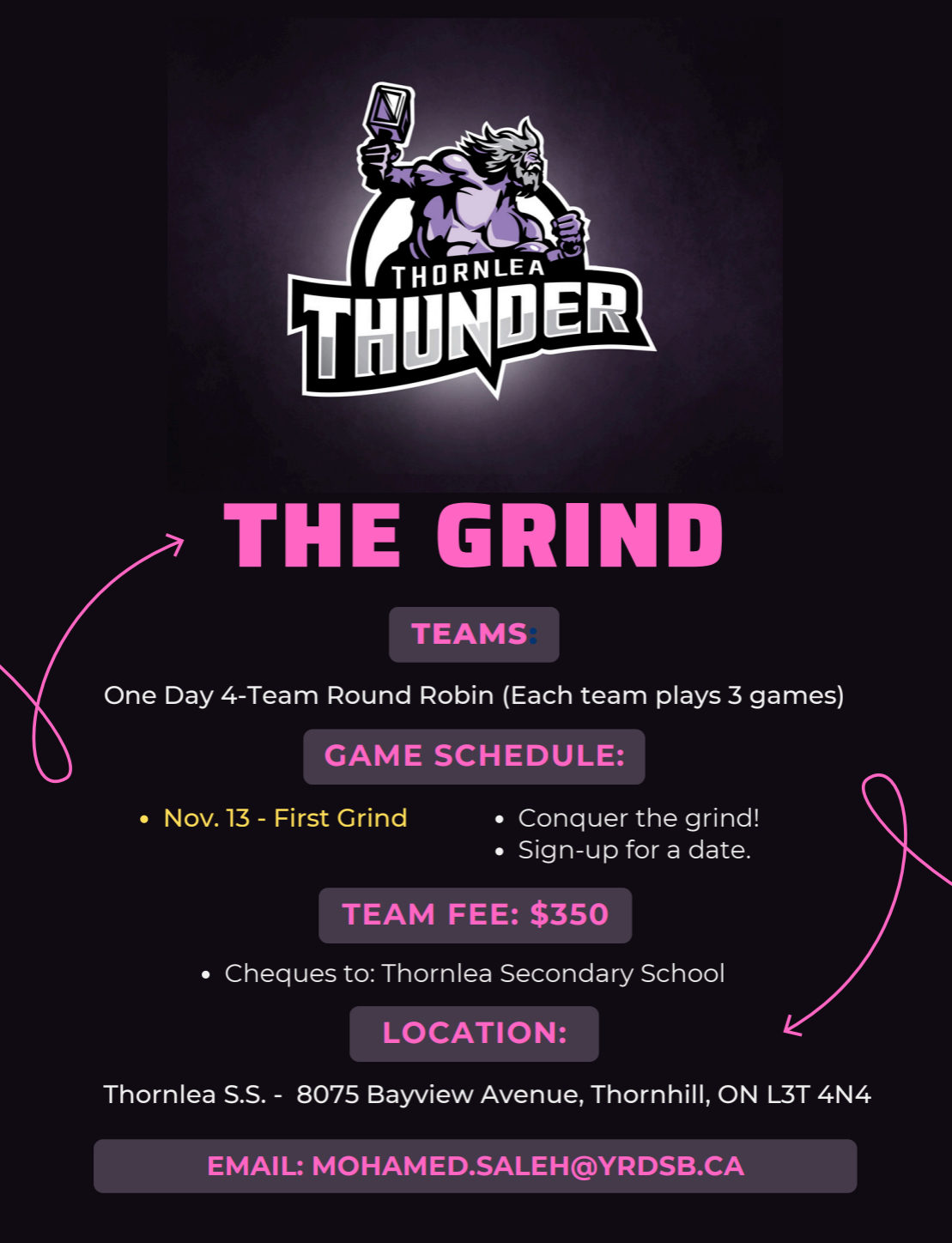 THORNLEA
THUNDER

THE GRIND

TEAMS:

One Day 4-Team Round Robin (Each team plays 3 games)

GAME SCHEDULE:

• Nov. 13 - First Grind

• Conquer the grind!
• Sign-up for a date.

TEAM FEE: $350

• Cheques to: Thornlea Secondary School

LOCATION:

Thornlea S.S. - 8075 Bayview Avenue, Thornhill, ON L3T 4N4

EMAIL: MOHAMED.SALEH@YRDSB.CA